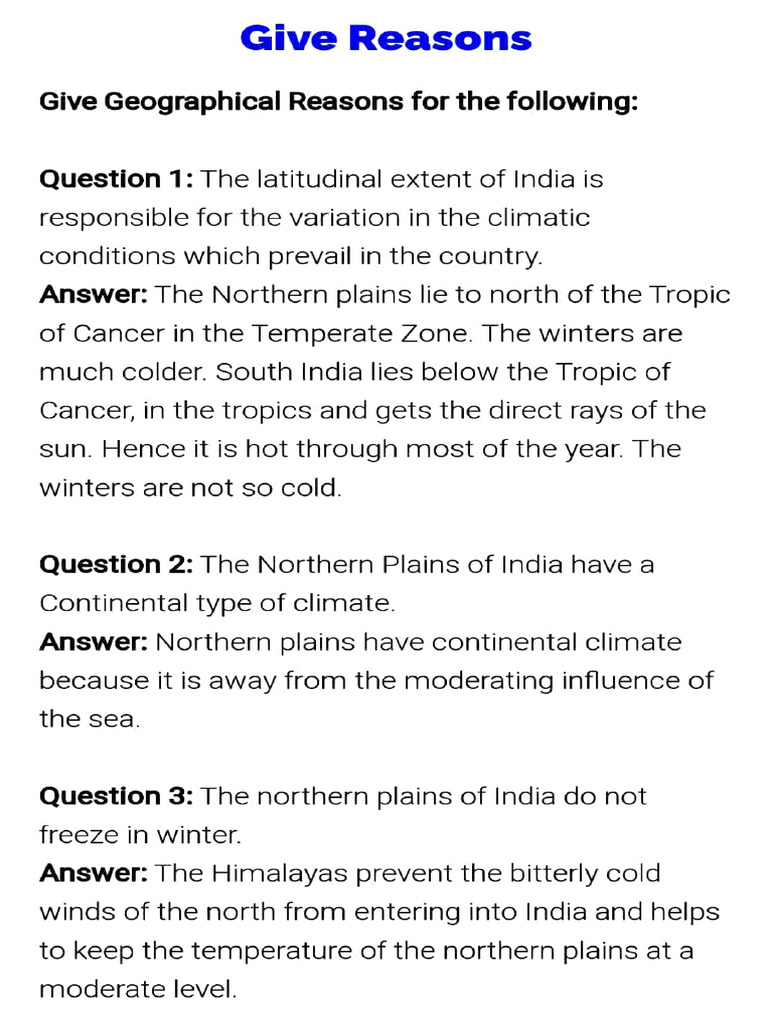 Give Reasons

Give Geographical Reasons for the following:

Question 1: The latitudinal extent of India is responsible for the variation in the climatic conditions which prevail in the country.
Answer: The Northern plains lie to north of the Tropic of Cancer in the Temperate Zone. The winters are much colder. South India lies below the Tropic of Cancer, in the tropics and gets the direct rays of the sun. Hence it is hot through most of the year. The winters are not so cold.

Question 2: The Northern Plains of India have a Continental type of climate.
Answer: Northern plains have continental climate because it is away from the moderating influence of the sea.

Question 3: The northern plains of India do not freeze in winter.
Answer: The Himalayas prevent the bitterly cold winds of the north from entering into India and helps to keep the temperature of the northern plains at a moderate level.